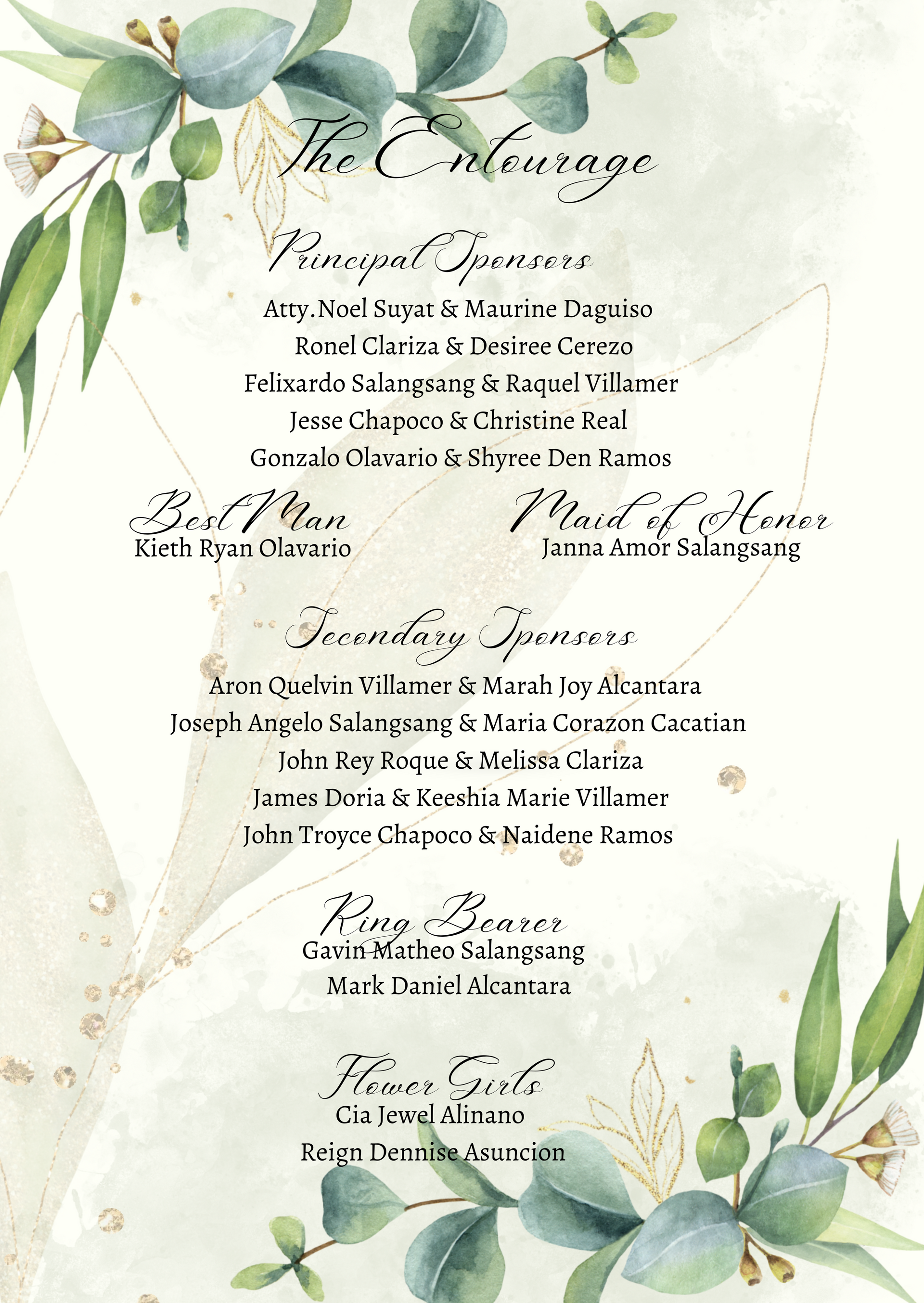 The Entourage

Principal Sponsors

Atty.Noel Suyat & Maurine Daguiso
Ronel Clariza & Desiree Cerezo
Felixardo Salangsang & Raquel Villamer
Jesse Chapoco & Christine Real
Gonzalo Olavario & Shyree Den Ramos

Best Man
Kieth Ryan Olavario

Maid of Honor
Janna Amor Salangsang

Secondary Sponsors

Aron Quelvin Villamer & Marah Joy Alcantara
Joseph Angelo Salangsang & Maria Corazon Cacatian
John Rey Roque & Melissa Clariza
James Doria & Keeshia Marie Villamer
John Troyce Chapoco & Naidene Ramos

Ring Bearer
Gavin Matheo Salangsang
Mark Daniel Alcantara

Flower Girls
Cia Jewel Alinano
Reign Dennise Asuncion